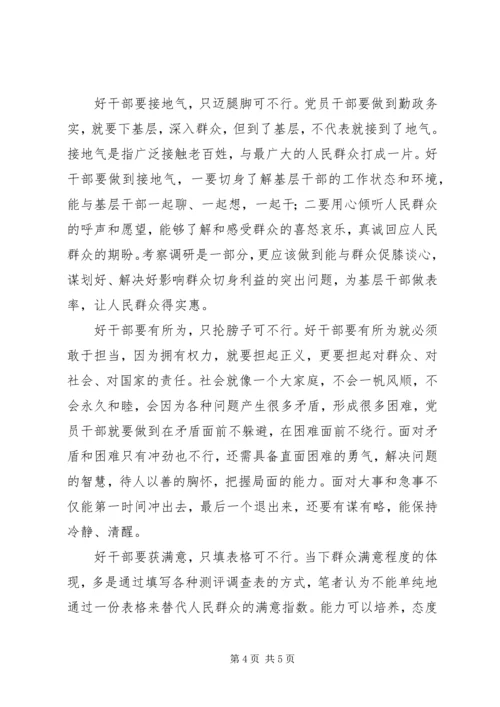 好干部要接地气，只迈腿脚可不行。党员干部要做到勤政务实，就要下基层，深入群众，但到了基层，不代表就接到了地气。接地气是指广泛接触老百姓，与最广大的人民群众打成一片。好干部要做到接地气，一要切身了解基层干部的工作状态和环境，能与基层干部一起聊、一起想，一起干；二要用心倾听人民群众的呼声和愿望，能够了解和感受群众的喜怒哀乐，真诚回应人民群众的期盼。考察调研是一部分，更应该做到能与群众促膝谈心，谋划好、解决好影响群众切身利益的突出问题，为基层干部做表率，让人民群众得实惠。

好干部要有所为，只抡膀子可不行。好干部要有所为就必须敢于担当，因为拥有权力，就要担起正义，更要担起对群众、对社会、对国家的责任。社会就像一个大家庭，不会一帆风顺，不会永久和睦，会因为各种问题产生很多矛盾，形成很多困难，党员干部就要做到在矛盾面前不躲避，在困难面前不绕行。面对矛盾和困难只有冲劲也不行，还需具备直面困难的勇气，解决问题的智慧，待人以善的胸怀，把握局面的能力。面对大事和急事不仅能第一时间冲出去，最后一个退出来，还要有谋有略，能保持冷静、清醒。

好干部要获满意，只填表格可不行。当下群众满意程度的体现，多是通过填写各种测评调查表的方式，笔者认为不能单纯地通过一份表格来替代人民群众的满意指数。能力可以培养，态度

第 4 页 共 5 页